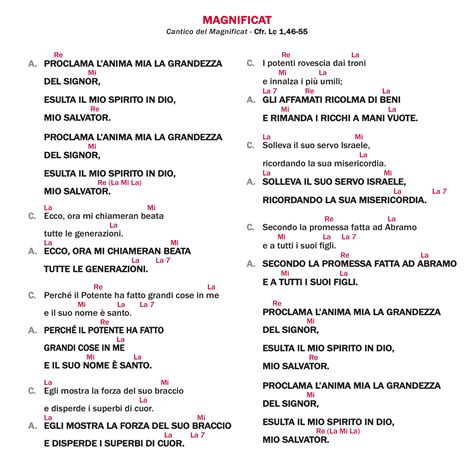 MAGNIFICAT
Cantico del Magnificat - Cfr. Lc 1,46-55

Re
A. PROCLAMA L'ANIMA MIA LA GRANDEZZA
Mi
DEL SIGNOR,
ESULTA IL MIO SPIRITO IN DIO,
Re
MIO SALVATOR.
PROCLAMA L'ANIMA MIA LA GRANDEZZA
Mi
DEL SIGNOR,
ESULTA IL MIO SPIRITO IN DIO,
Re (La Mi La)
MIO SALVATOR.

La Mi
C. Ecco, ora mi chiameran beata
La
tutte le generazioni.
La Mi
A. ECCO, ORA MI CHIAMERAN BEATA
La La 7
TUTTE LE GENERAZIONI.

Re La
C. Perché il Potente ha fatto grandi cose in me
Mi La La 7
e il suo nome è santo.
Re
A. PERCHÉ IL POTENTE HA FATTO
La
GRANDI COSE IN ME
Mi La
E IL SUO NOME È SANTO.

La Mi
C. Egli mostra la forza del suo braccio
La
e disperde i superbi di cuor.
La Mi
A. EGLI MOSTRA LA FORZA DEL SUO BRACCIO
La La 7
E DISPERDE I SUPERBI DI CUOR.

Re La
C. I potenti rovescia dai troni
Mi La
e innalza i più umili;
La 7 Re La
A. GLI AFFAMATI RICOLMA DI BENI
Mi La
E RIMANDA I RICCHI A MANI VUOTE.

La Mi
C. Solleva il suo servo Israele,
La
ricordando la sua misericordia.
La Mi
A. SOLLEVA IL SUO SERVO ISRAELE,
La La 7
RICORDANDO LA SUA MISERICORDIA.

Re La
C. Secondo la promessa fatta ad Abramo
Mi La La 7
e a tutti i suoi figli.
Re La
A. SECONDO LA PROMESSA FATTA AD ABRAMO
Mi La
E A TUTTI I SUOI FIGLI.

Re
PROCLAMA L'ANIMA MIA LA GRANDEZZA
Mi
DEL SIGNOR,
ESULTA IL MIO SPIRITO IN DIO,
Re
MIO SALVATOR.
PROCLAMA L'ANIMA MIA LA GRANDEZZA
Mi
DEL SIGNOR,
ESULTA IL MIO SPIRITO IN DIO,
Re (La Mi La)
MIO SALVATOR.